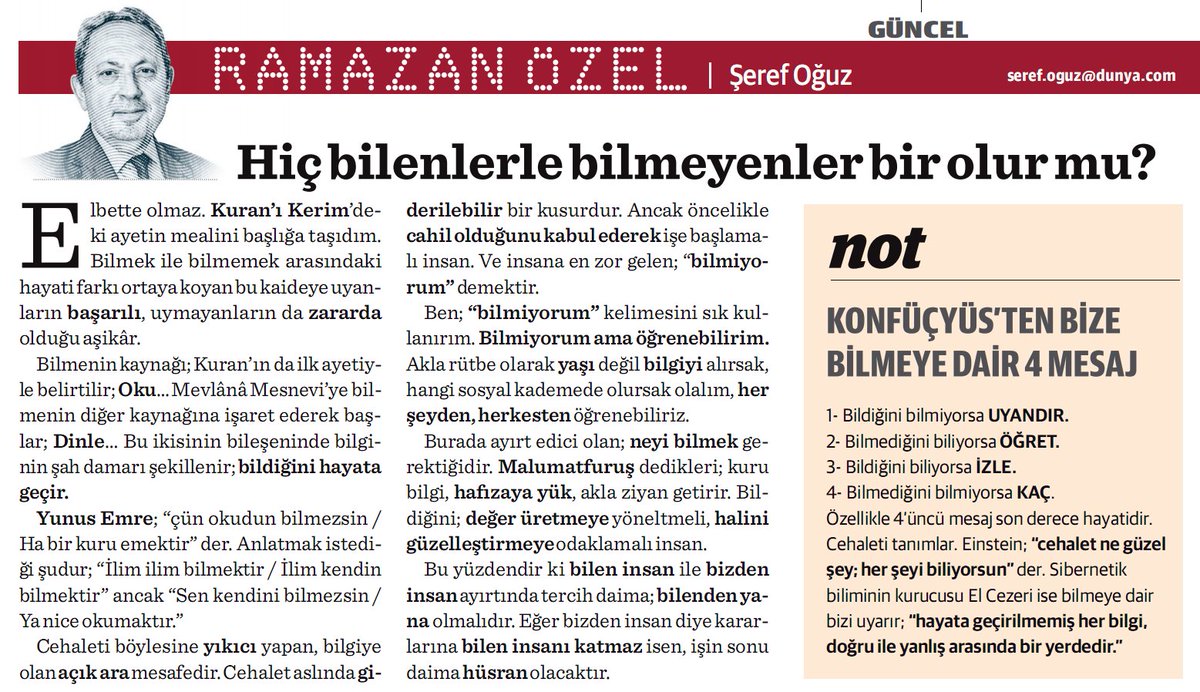 GÜNCEL

RAMAZAN ÖZEL | Şeref Oğuz

seref.oguz@dunya.com

Hiç bilenlerle bilmeyenler bir olur mu?

Elbette olmaz. Kuran'ı Kerim'deki ayetin mealini başlığa taşıdım. Bilmek ile bilmemek arasındaki hayati farkı ortaya koyan bu kaideye uyanların başarılı, uymayanların da zararda olduğu aşikâr.

Bilmenin kaynağı; Kuran'ın da ilk ayetiyle belirtilir; Oku... Mevlânâ Mesnevi'ye bilmenin diğer kaynağına işaret ederek başlar; Dinle... Bu ikisinin bileşeninde bilginin şah damarı şekillenir; bildiğini hayata geçir.

Yunus Emre; "çün okudun bilmezsin / Ha bir kuru emektir" der. Anlatmak istediği şudur; "İlim ilim bilmektir / İlim kendin bilmektir" ancak "Sen kendini bilmezsin / Ya nice okumaktır."

Cehaleti böylesine yıkıcı yapan, bilgiye olan açık ara mesafedir. Cehalet aslında giderilebilir bir kusurdur. Ancak öncelikle cahil olduğunu kabul ederek işe başlamalı insan. Ve insana en zor gelen; "bilmiyorum" demektir.

Ben; "bilmiyorum" kelimesini sık kullanırım. Bilmiyorum ama öğrenebilirim. Akla rütbe olarak yaşı değil bilgiyi alırsak, hangi sosyal kademede olursak olalım, her şeyden, herkesten öğrenebiliriz.

Burada ayırt edici olan; neyi bilmek gerektiğidir. Malumatfuruş dedikleri; kuru bilgi, hafızaya yük, akla ziyan getirir. Bildiğini; değer üretmeye yöneltmeli, halini güzelleştirmeye odaklamalı insan.

Bu yüzdendir ki bilen insan ile bizden insan ayırtında tercih daima; bilenden yana olmalıdır. Eğer bizden insan diye kararlarına bilen insanı katmaz isen, işin sonu daima hüsran olacaktır.

not

KONFÜÇYÜS'TEN BİZE BİLMEYE DAİR 4 MESAJ

1- Bildiğini bilmiyorsa UYANDIR.
2- Bilmediğini biliyorsa ÖĞRET.
3- Bildiğini biliyorsa İZLE.
4- Bilmediğini bilmiyorsa KAÇ.

Özellikle 4'üncü mesaj son derece hayatidir. Cehaleti tanımlar. Einstein; "cehalet ne güzel şey; her şeyi biliyorsun" der. Sibernetik biliminin kurucusu El Cezeri ise bilmeye dair bizi uyarır; "hayata geçirilmemiş her bilgi, doğru ile yanlış arasında bir yerdedir."